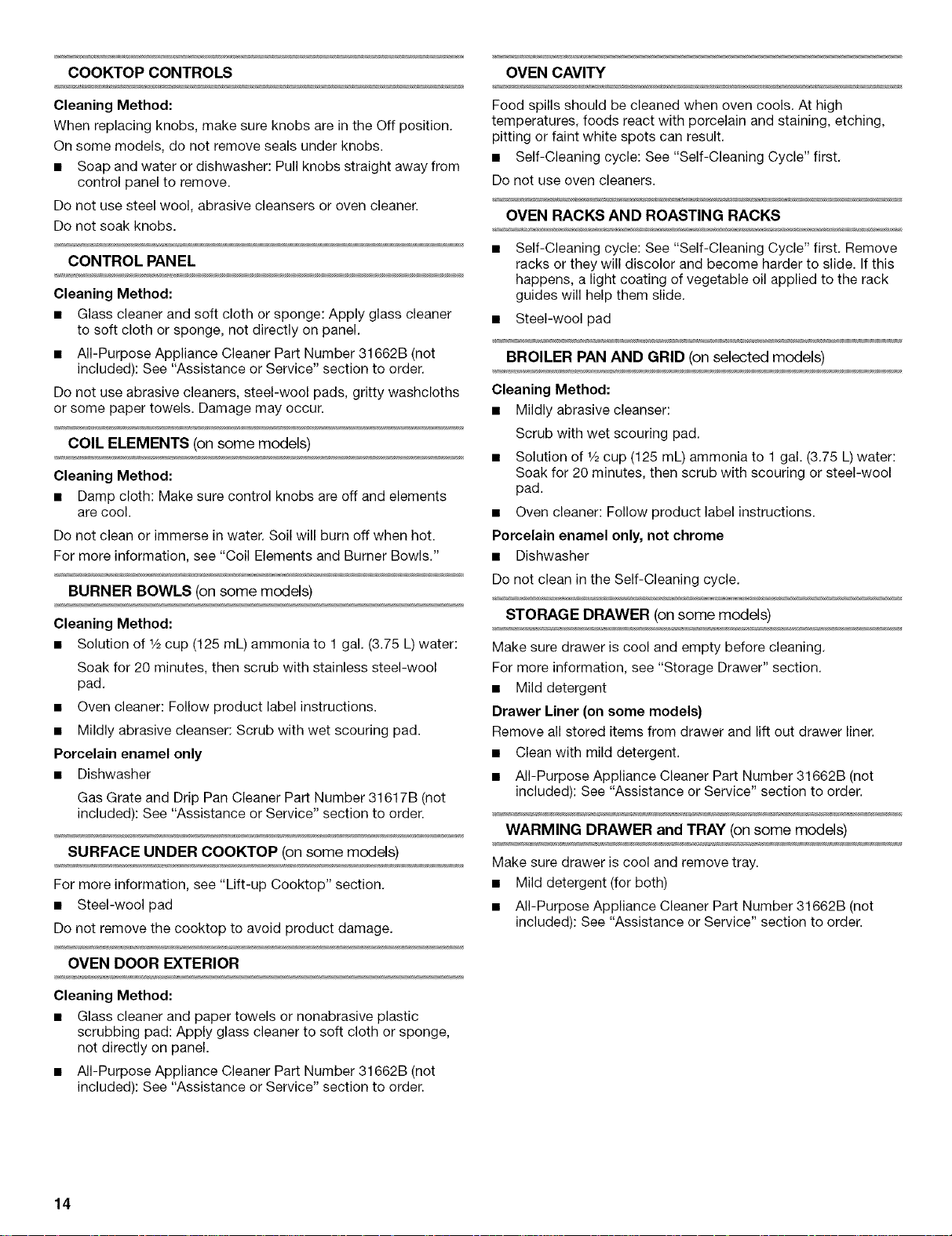 COOKTOP CONTROLS

Cleaning Method:

When replacing knobs, make sure knobs are in the Off position.

On some models, do not remove seals under knobs.

■ Soap and water or dishwasher: Pull knobs straight away from control panel to remove.

Do not use steel wool, abrasive cleansers or oven cleaner.

Do not soak knobs.

CONTROL PANEL

Cleaning Method:

■ Glass cleaner and soft cloth or sponge: Apply glass cleaner to soft cloth or sponge, not directly on panel.

■ All-Purpose Appliance Cleaner Part Number 31662B (not included): See "Assistance or Service" section to order.

Do not use abrasive cleaners, steel-wool pads, gritty washcloths or some paper towels. Damage may occur.

COIL ELEMENTS (on some models)

Cleaning Method:

■ Damp cloth: Make sure control knobs are off and elements are cool.

Do not clean or immerse in water. Soil will burn off when hot.

For more information, see "Coil Elements and Burner Bowls."

BURNER BOWLS (on some models)

Cleaning Method:

■ Solution of ½ cup (125 mL) ammonia to 1 gal. (3.75 L) water:

Soak for 20 minutes, then scrub with stainless steel-wool pad.

■ Oven cleaner: Follow product label instructions.

■ Mildly abrasive cleanser: Scrub with wet scouring pad.

Porcelain enamel only

■ Dishwasher

Gas Grate and Drip Pan Cleaner Part Number 31617B (not included): See "Assistance or Service" section to order.

SURFACE UNDER COOKTOP (on some models)

For more information, see "Lift-up Cooktop" section.

■ Steel-wool pad

Do not remove the cooktop to avoid product damage.

OVEN DOOR EXTERIOR

Cleaning Method:

■ Glass cleaner and paper towels or nonabrasive plastic scrubbing pad: Apply glass cleaner to soft cloth or sponge, not directly on panel.

■ All-Purpose Appliance Cleaner Part Number 31662B (not included): See "Assistance or Service" section to order.

OVEN CAVITY

Food spills should be cleaned when oven cools. At high temperatures, foods react with porcelain and staining, etching, pitting or faint white spots can result.

■ Self-Cleaning cycle: See "Self-Cleaning Cycle" first.

Do not use oven cleaners.

OVEN RACKS AND ROASTING RACKS

■ Self-Cleaning cycle: See "Self-Cleaning Cycle" first. Remove racks or they will discolor and become harder to slide. If this happens, a light coating of vegetable oil applied to the rack guides will help them slide.

■ Steel-wool pad

BROILER PAN AND GRID (on selected models)

Cleaning Method:

■ Mildly abrasive cleanser:

Scrub with wet scouring pad.

■ Solution of ½ cup (125 mL) ammonia to 1 gal. (3.75 L) water: Soak for 20 minutes, then scrub with scouring or steel-wool pad.

■ Oven cleaner: Follow product label instructions.

Porcelain enamel only, not chrome

■ Dishwasher

Do not clean in the Self-Cleaning cycle.

STORAGE DRAWER (on some models)

Make sure drawer is cool and empty before cleaning.

For more information, see "Storage Drawer" section.

■ Mild detergent

Drawer Liner (on some models)

Remove all stored items from drawer and lift out drawer liner.

■ Clean with mild detergent.

■ All-Purpose Appliance Cleaner Part Number 31662B (not included): See "Assistance or Service" section to order.

WARMING DRAWER and TRAY (on some models)

Make sure drawer is cool and remove tray.

■ Mild detergent (for both)

■ All-Purpose Appliance Cleaner Part Number 31662B (not included): See "Assistance or Service" section to order.

14